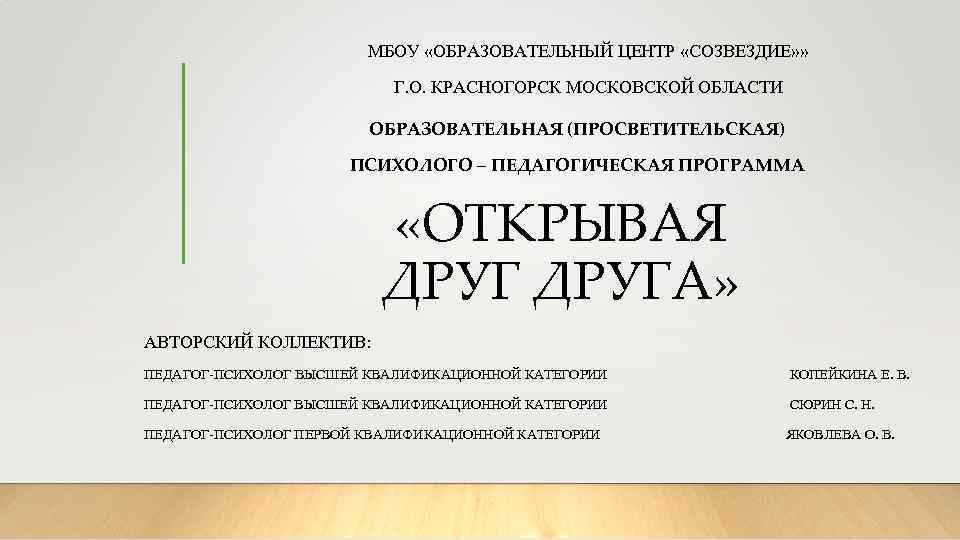 МБОУ «ОБРАЗОВАТЕЛЬНЫЙ ЦЕНТР «СОЗВЕЗДИЕ»»

Г.О. КРАСНОГОРСК МОСКОВСКОЙ ОБЛАСТИ

ОБРАЗОВАТЕЛЬНАЯ (ПРОСВЕТИТЕЛЬСКАЯ)

ПСИХОЛОГО – ПЕДАГОГИЧЕСКАЯ ПРОГРАММА

«ОТКРЫВАЯ ДРУГ ДРУГА»

АВТОРСКИЙ КОЛЛЕКТИВ:

ПЕДАГОГ-ПСИХОЛОГ ВЫСШЕЙ КВАЛИФИКАЦИОННОЙ КАТЕГОРИИ КОПЕЙКИНА Е. В.

ПЕДАГОГ-ПСИХОЛОГ ВЫСШЕЙ КВАЛИФИКАЦИОННОЙ КАТЕГОРИИ СЮРИН С. Н.

ПЕДАГОГ-ПСИХОЛОГ ПЕРВОЙ КВАЛИФИКАЦИОННОЙ КАТЕГОРИИ ЯКОВЛЕВА О. В.